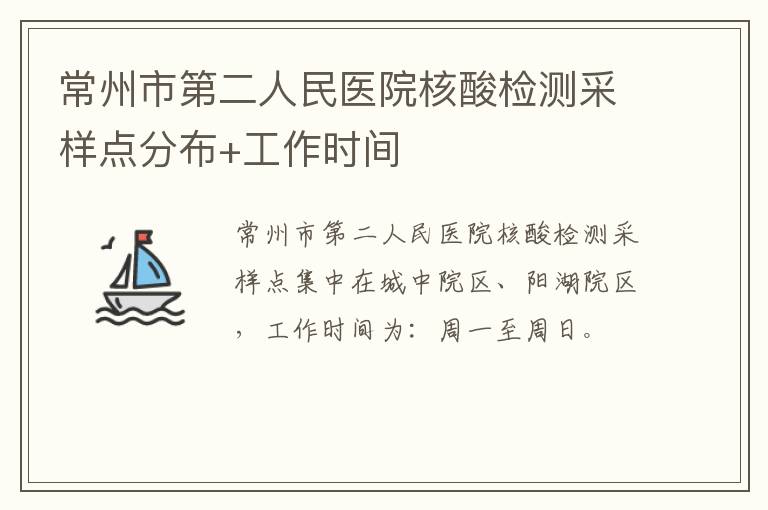 常州市第二人民医院核酸检测采样点分布+工作时间

常州市第二人民医院核酸检测采样点集中在城中院区、阳湖院区，工作时间为：周一至周日。